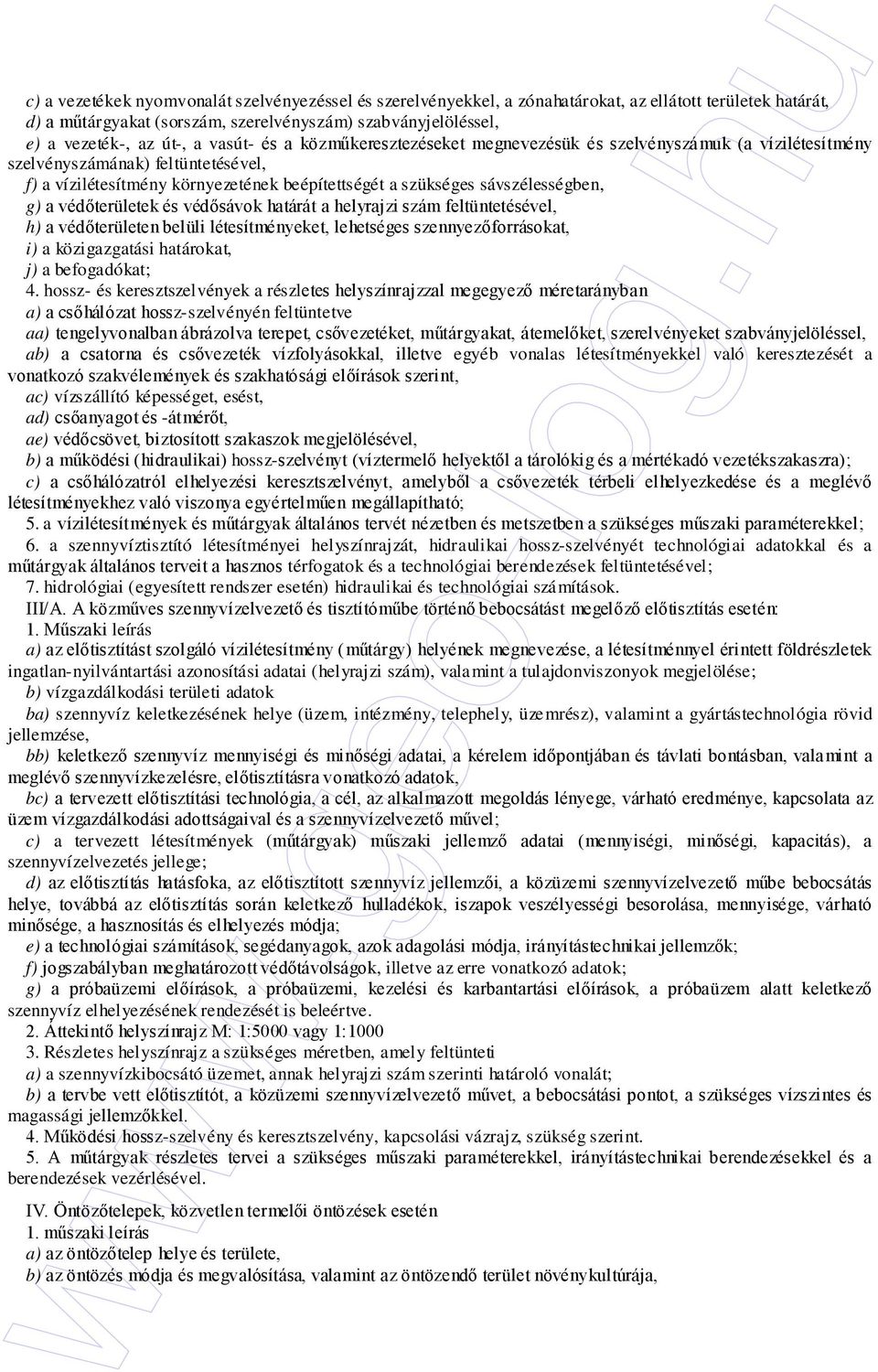 c) a vezetékek nyomvonalát szelvényezéssel és szerelvényekkel, a zónahatárokat, az ellátott területek határát,
d) a műtárgyakat (sorszám, szerelvényszám) szabványjelöléssel,
e) a vezeték-, az út-, a vasút- és a közműkeresztezéseket megnevezésük és szelvényszámuk (a vízilétesítmény szelvényszámának) feltüntetésével,
f) a vízilétesítmény környezetének beépítettségét a szükséges sávszélességben,
g) a védőterületek és védősávok határát a helyrajzi szám feltüntetésével,
h) a védőterületen belüli létesítményeket, lehetséges szennyezőforrásokat,
i) a közigazgatási határokat,
j) a befogadókat;
4. hossz- és keresztszelvények a részletes helyszínrajzzal megegyező méretarányban
a) a csőhálózat hossz-szelvényén feltüntetve
aa) tengelyvonalban ábrázolva terepet, csővezetéket, műtárgyakat, átemelőket, szerelvényeket szabványjelöléssel,
ab) a csatorna és csővezeték vízfolyásokkal, illetve egyéb vonalas létesítményekkel való keresztezését a vonatkozó szakvélemények és szakhatósági előírások szerint,
ac) vízszállító képességet, esést,
ad) csőanyagot és -átmérőt,
ae) védőcsövet, biztosított szakaszok megjelölésével,
b) a működési (hidraulikai) hossz-szelvényt (víztermelő helyektől a tárolókig és a mértékadó vezetékszakaszra);
c) a csőhálózatról elhelyezési keresztszelvényt, amelyből a csővezeték térbeli elhelyezkedése és a meglévő létesítményekhez való viszonya egyértelműen megállapítható;
5. a vízilétesítmények és műtárgyak általános tervét nézetben és metszetben a szükséges műszaki paraméterekkel;
6. a szennyvíztisztító létesítményei helyszínrajzát, hidraulikai hossz-szelvényét technológiai adatokkal és a műtárgyak általános terveit a hasznos térfogatok és a technológiai berendezések feltüntetésével;
7. hidrológiai (egyesített rendszer esetén) hidraulikai és technológiai számítások.
III/A. A közműves szennyvízelvezető és tisztítóműbe történő bebocsátást megelőző előtisztítás esetén:
1. Műszaki leírás
a) az előtisztítást szolgáló vízilétesítmény (műtárgy) helyének megnevezése, a létesítménnyel érintett földrészletek ingatlan-nyilvántartási azonosítási adatai (helyrajzi szám), valamint a tulajdonviszonyok megjelölése;
b) vízgazdálkodási területi adatok
ba) szennyvíz keletkezésének helye (üzem, intézmény, telephely, üzemrész), valamint a gyártástechnológia rövid jellemzése,
bb) keletkező szennyvíz mennyiségi és minőségi adatai, a kérelem időpontjában és távlati bontásban, valamint a meglévő szennyvízkezelésre, előtisztításra vonatkozó adatok,
bc) a tervezett előtisztítási technológia, a cél, az alkalmazott megoldás lényege, várható eredménye, kapcsolata az üzem vízgazdálkodási adottságaival és a szennyvízelvezető művel;
c) a tervezett létesítmények (műtárgyak) műszaki jellemző adatai (mennyiségi, minőségi, kapacitás), a szennyvízelvezetés jellege;
d) az előtisztítás hatásfoka, az előtisztított szennyvíz jellemzői, a közüzemi szennyvízelvezető műbe bebocsátás helye, továbbá az előtisztítás során keletkező hulladékok, iszapok veszélyességi besorolása, mennyisége, várható minősége, a hasznosítás és elhelyezés módja;
e) a technológiai számítások, segédanyagok, azok adagolási módja, irányítástechnikai jellemzők;
f) jogszabályban meghatározott védőtávolságok, illetve az erre vonatkozó adatok;
g) a próbaüzemi előírások, a próbaüzemi, kezelési és karbantartási előírások, a próbaüzem alatt keletkező szennyvíz elhelyezésének rendezését is beleértve.
2. Áttekintő helyszínrajz M: 1:5000 vagy 1:1000
3. Részletes helyszínrajz a szükséges méretben, amely feltünteti
a) a szennyvízkibocsátó üzemet, annak helyrajzi szám szerinti határoló vonalát;
b) a tervbe vett előtisztítót, a közüzemi szennyvízelvezető művet, a bebocsátási pontot, a szükséges vízszintes és magassági jellemzőkkel.
4. Működési hossz-szelvény és keresztszelvény, kapcsolási vázrajz, szükség szerint.
5. A műtárgyak részletes tervei a szükséges műszaki paraméterekkel, irányítástechnikai berendezésekkel és a berendezések vezérlésével.
IV. Öntözőtelepek, közvetlen termelői öntözések esetén
1. műszaki leírás
a) az öntözőtelep helye és területe,
b) az öntözés módja és megvalósítása, valamint az öntözendő terület növénykultúrája,